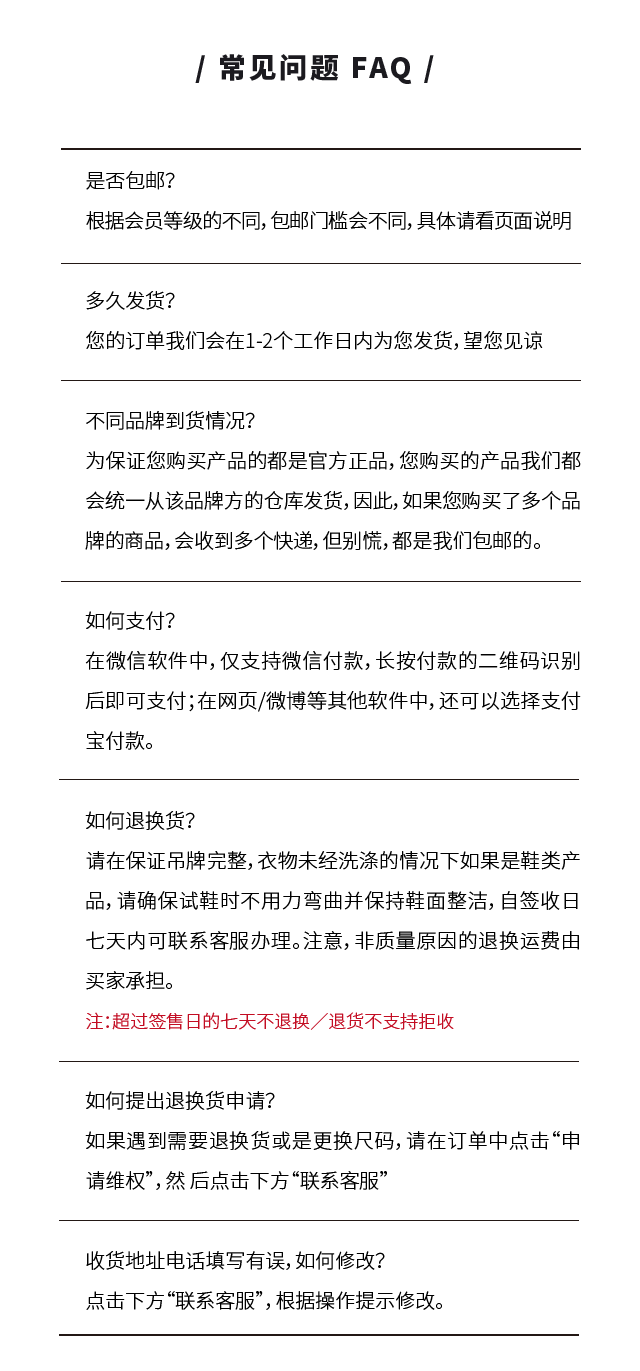 / 常见问题 FAQ /

是否包邮?

根据会员等级的不同,包邮门槛会不同,具体请看页面说明

多久发货?

您的订单我们会在1-2个工作日内为您发货,望您见谅

不同品牌到货情况?

为保证您购买产品的都是官方正品,您购买的产品我们都会统一从该品牌方的仓库发货,因此,如果您购买了多个品牌的商品,会收到多个快递,但别慌,都是我们包邮的。

如何支付?

在微信软件中,仅支持微信付款,长按付款的二维码识别后即可支付;在网页/微博等其他软件中,还可以选择支付宝付款。

如何退换货?

请在保证吊牌完整,衣物未经洗涤的情况下如果是鞋类产品,请确保试鞋时不用力弯曲并保持鞋面整洁,自签收日七天内可联系客服办理。注意,非质量原因的退换运费由买家承担。

注:超过签售日的七天不退换/退货不支持拒收

如何提出退换货申请?

如果遇到需要退换货或是更换尺码,请在订单中点击“申请维权”,然后点击下方“联系客服”

收货地址电话填写有误,如何修改?

点击下方“联系客服”,根据操作提示修改。